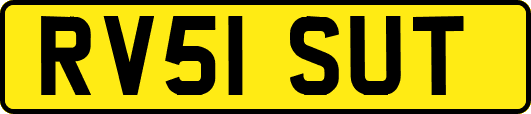 RV51 SUT